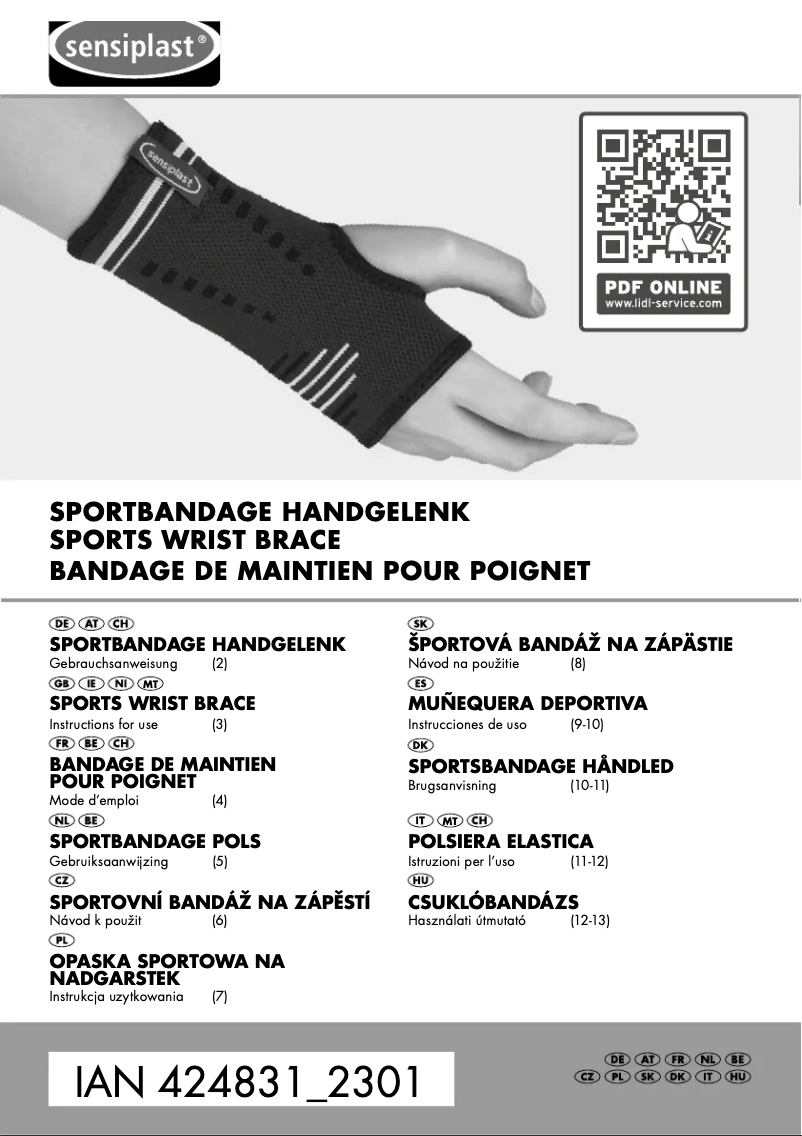 sensiplast®

sensiplast

PDF ONLINE
www.lidl-service.com

SPORTBANDAGE HANDGELENK
SPORTS WRIST BRACE
BANDAGE DE MAINTIEN POUR POIGNET

DE AT CH
SPORTBANDAGE HANDGELENK
Gebrauchsanweisung (2)
GB IE NI MT
SPORTS WRIST BRACE
Instructions for use (3)
FR BE CH
BANDAGE DE MAINTIEN POUR POIGNET
Mode d'emploi (4)
NL BE
SPORTBANDAGE POLS
Gebruiksaanwijzing (5)
CZ
SPORTOVNÍ BANDÁŽ NA ZÁPĚSTÍ
Návod k použit (6)
PL
OPASKA SPORTOWA NA NADGARSTEK
Instrukcja uzytkowania (7)

SK
ŠPORTOVÁ BANDÁŽ NA ZÁPÄSTIE
Návod na použitie (8)
ES
MUÑEQUERA DEPORTIVA
Instrucciones de uso (9-10)
DK
SPORTSBANDAGE HÅNDLED
Brugsanvisning (10-11)
IT MT CH
POLSIERA ELASTICA
Istruzioni per l'uso (11-12)
HU
CSUKLÓBANDÁZS
Használati útmutató (12-13)

IAN 424831_2301

DE AT FR NL BE
CZ PL SK DK IT HU